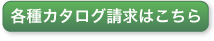 各種カタログ請求はこちら